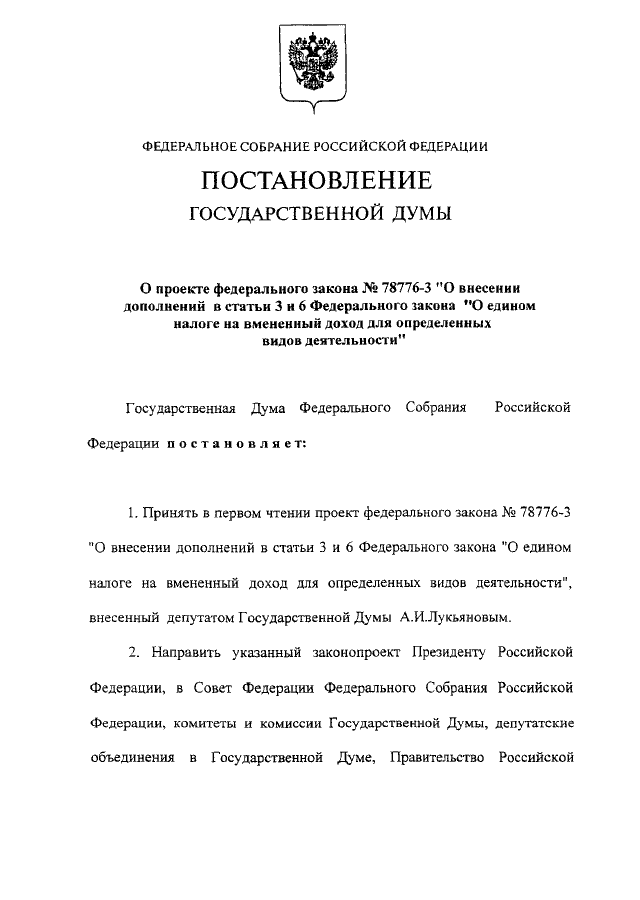 ФЕДЕРАЛЬНОЕ СОБРАНИЕ РОССИЙСКОЙ ФЕДЕРАЦИИ

ПОСТАНОВЛЕНИЕ

ГОСУДАРСТВЕННОЙ ДУМЫ

О проекте федерального закона № 78776-3 "О внесении дополнений в статьи 3 и 6 Федерального закона "О едином налоге на вмененный доход для определенных видов деятельности"

Государственная Дума Федерального Собрания Российской Федерации постановляет:

1. Принять в первом чтении проект федерального закона № 78776-3 "О внесении дополнений в статьи 3 и 6 Федерального закона "О едином налоге на вмененный доход для определенных видов деятельности", внесенный депутатом Государственной Думы А.И.Лукьяновым.

2. Направить указанный законопроект Президенту Российской Федерации, в Совет Федерации Федерального Собрания Российской Федерации, комитеты и комиссии Государственной Думы, депутатские объединения в Государственной Думе, Правительство Российской